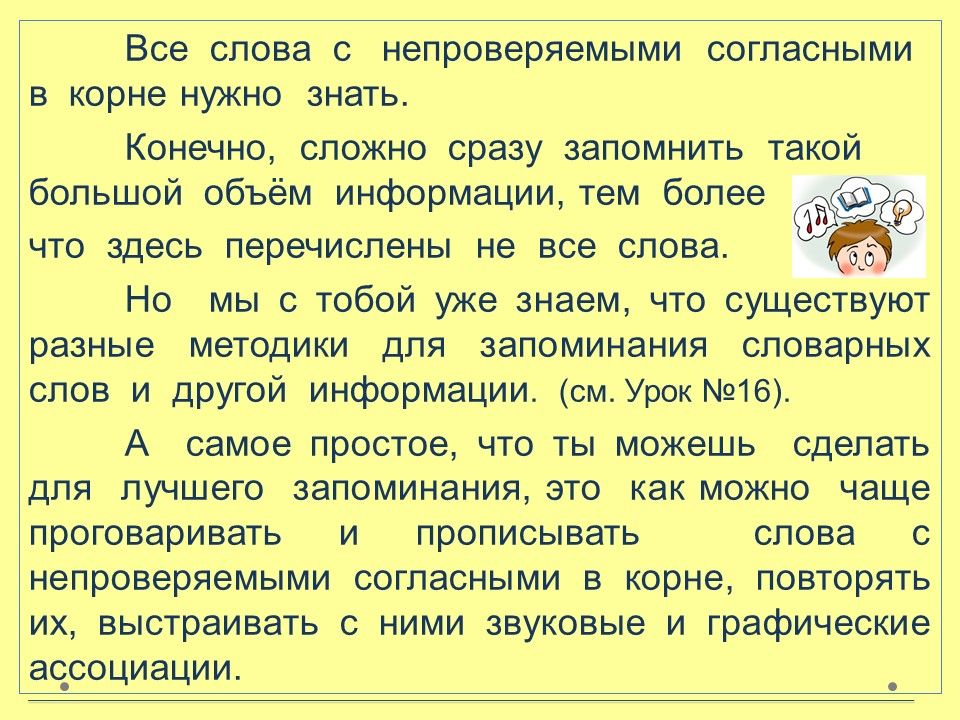 Все слова с непроверяемыми согласными в корне нужно знать.

Конечно, сложно сразу запомнить такой большой объём информации, тем более что здесь перечислены не все слова.

Но мы с тобой уже знаем, что существуют разные методики для запоминания словарных слов и другой информации. (см. Урок №16).

А самое простое, что ты можешь сделать для лучшего запоминания, это как можно чаще проговаривать и прописывать слова с непроверяемыми согласными в корне, повторять их, выстраивать с ними звуковые и графические ассоциации.